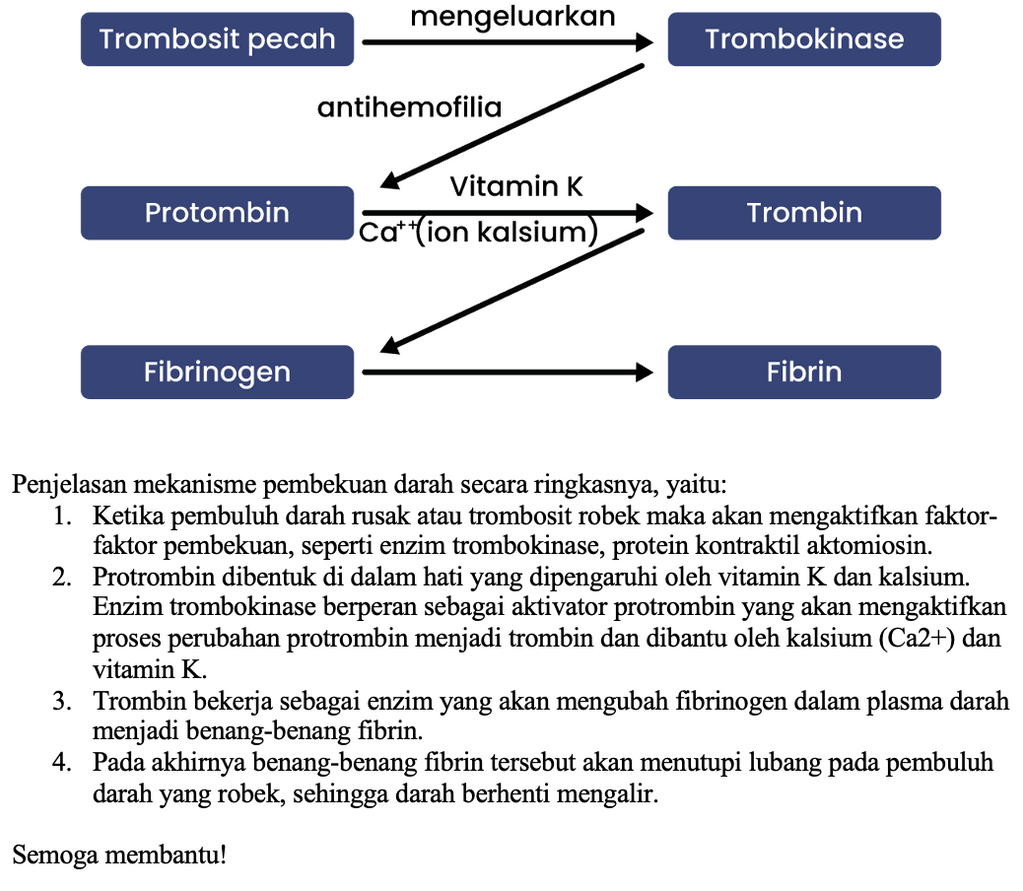 Trombosit pecah

mengeluarkan

Trombokinase

antihemofilia

Protombin

Vitamin K

$Ca^{++}$(ion kalsium)

Trombin

Fibrinogen

Fibrin

Penjelasan mekanisme pembekuan darah secara ringkasnya, yaitu:

1. Ketika pembuluh darah rusak atau trombosit robek maka akan mengaktifkan faktor-faktor pembekuan, seperti enzim trombokinase, protein kontraktil aktomiosin.
2. Protrombin dibentuk di dalam hati yang dipengaruhi oleh vitamin K dan kalsium. Enzim trombokinase berperan sebagai aktivator protrombin yang akan mengaktifkan proses perubahan protrombin menjadi trombin dan dibantu oleh kalsium (Ca2+) dan vitamin K.
3. Trombin bekerja sebagai enzim yang akan mengubah fibrinogen dalam plasma darah menjadi benang-benang fibrin.
4. Pada akhirnya benang-benang fibrin tersebut akan menutupi lubang pada pembuluh darah yang robek, sehingga darah berhenti mengalir.

Semoga membantu!